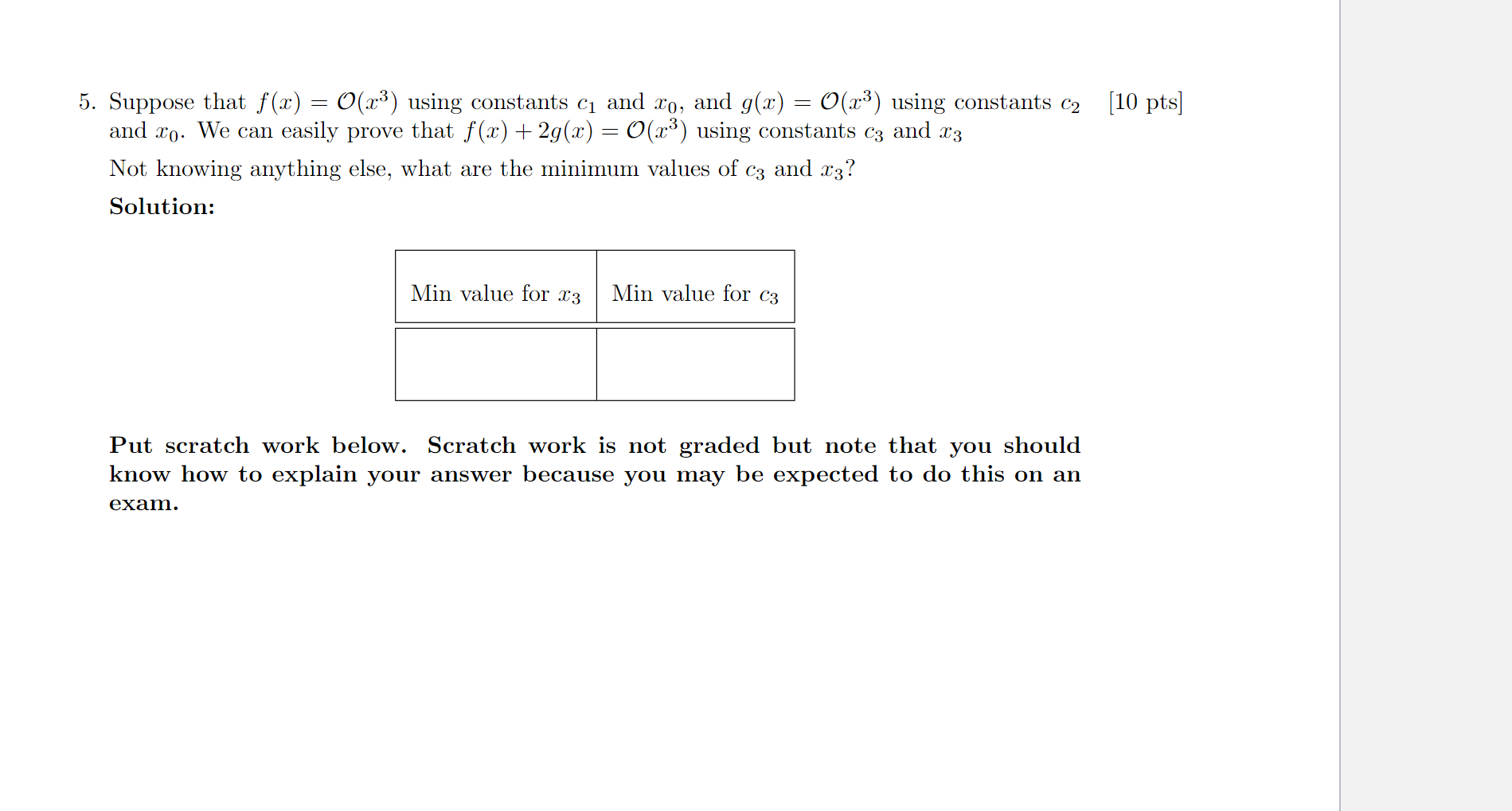 5. Suppose that $f(x) = \mathcal{O}(x^3)$ using constants $c_1$ and $x_0$, and $g(x) = \mathcal{O}(x^3)$ using constants $c_2$ and $x_0$. We can easily prove that $f(x) + 2g(x) = \mathcal{O}(x^3)$ using constants $c_3$ and $x_3$ [10 pts]

Not knowing anything else, what are the minimum values of $c_3$ and $x_3$?

**Solution:**

| Min value for $x_3$ | Min value for $c_3$ |
|---|---|
| | |

**Put scratch work below. Scratch work is not graded but note that you should know how to explain your answer because you may be expected to do this on an exam.**